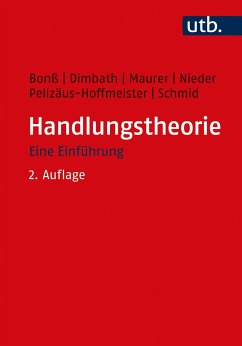 utb.

Bonß | Dimbath | Maurer | Nieder
Pelizäus-Hoffmeister | Schmid

Handlungstheorie

Eine Einführung

2. Auflage